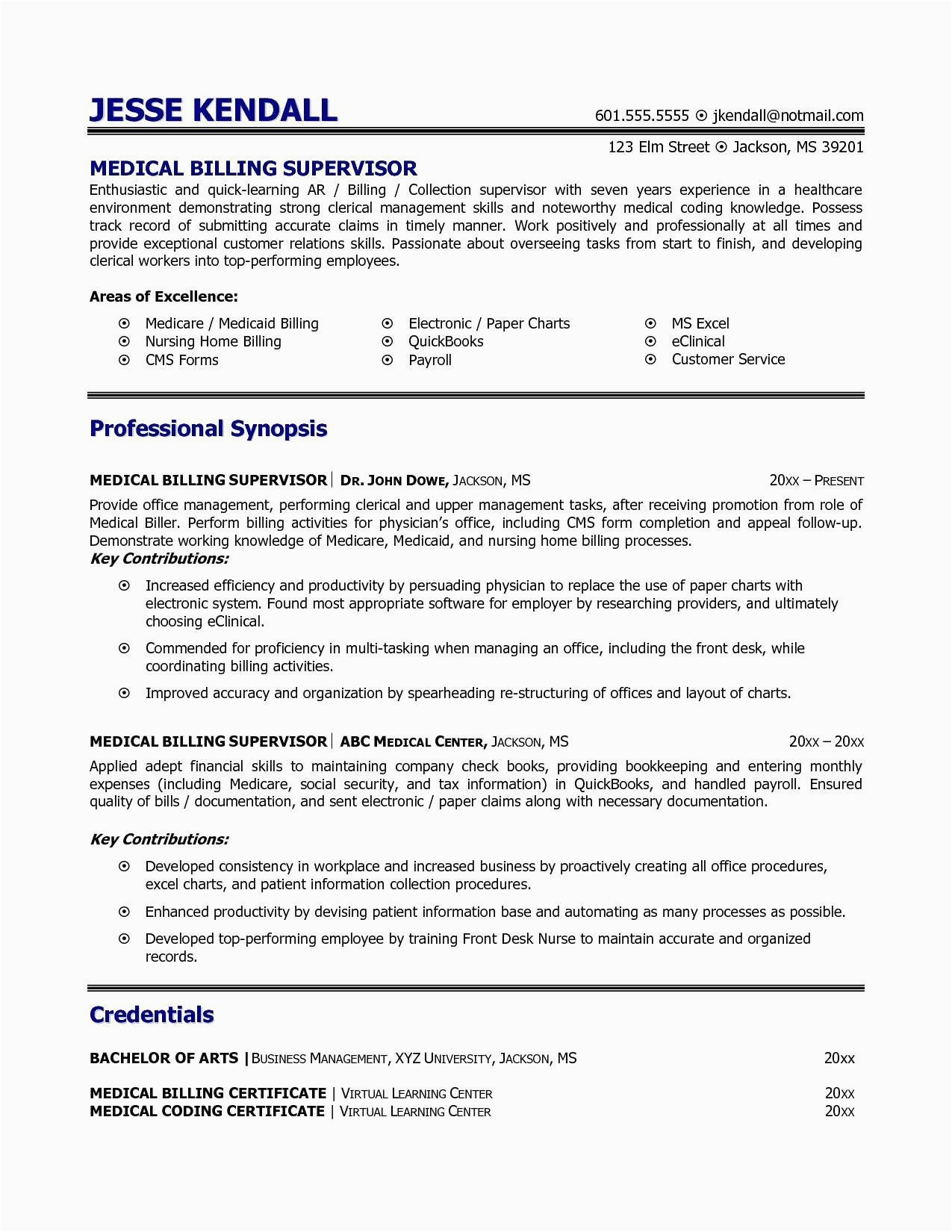 JESSE KENDALL

601.555.5555 ⊙ jkendall@notmail.com

123 Elm Street ⊙ Jackson, MS 39201

MEDICAL BILLING SUPERVISOR

Enthusiastic and quick-learning AR / Billing / Collection supervisor with seven years experience in a healthcare environment demonstrating strong clerical management skills and noteworthy medical coding knowledge. Possess track record of submitting accurate claims in timely manner. Work positively and professionally at all times and provide exceptional customer relations skills. Passionate about overseeing tasks from start to finish, and developing clerical workers into top-performing employees.

Areas of Excellence:

⊙ Medicare / Medicaid Billing
⊙ Nursing Home Billing
⊙ CMS Forms

⊙ Electronic / Paper Charts
⊙ QuickBooks
⊙ Payroll

⊙ MS Excel
⊙ eClinical
⊙ Customer Service

Professional Synopsis

MEDICAL BILLING SUPERVISOR | DR. JOHN DOWE, JACKSON, MS 20XX – PRESENT

Provide office management, performing clerical and upper management tasks, after receiving promotion from role of Medical Biller. Perform billing activities for physician's office, including CMS form completion and appeal follow-up. Demonstrate working knowledge of Medicare, Medicaid, and nursing home billing processes.

Key Contributions:

⊙ Increased efficiency and productivity by persuading physician to replace the use of paper charts with electronic system. Found most appropriate software for employer by researching providers, and ultimately choosing eClinical.

⊙ Commended for proficiency in multi-tasking when managing an office, including the front desk, while coordinating billing activities.

⊙ Improved accuracy and organization by spearheading re-structuring of offices and layout of charts.

MEDICAL BILLING SUPERVISOR | ABC MEDICAL CENTER, JACKSON, MS 20XX – 20XX

Applied adept financial skills to maintaining company check books, providing bookkeeping and entering monthly expenses (including Medicare, social security, and tax information) in QuickBooks, and handled payroll. Ensured quality of bills / documentation, and sent electronic / paper claims along with necessary documentation.

Key Contributions:

⊙ Developed consistency in workplace and increased business by proactively creating all office procedures, excel charts, and patient information collection procedures.

⊙ Enhanced productivity by devising patient information base and automating as many processes as possible.

⊙ Developed top-performing employee by training Front Desk Nurse to maintain accurate and organized records.

Credentials

BACHELOR OF ARTS | BUSINESS MANAGEMENT, XYZ UNIVERSITY, JACKSON, MS 20XX

MEDICAL BILLING CERTIFICATE | VIRTUAL LEARNING CENTER 20XX
MEDICAL CODING CERTIFICATE | VIRTUAL LEARNING CENTER 20XX